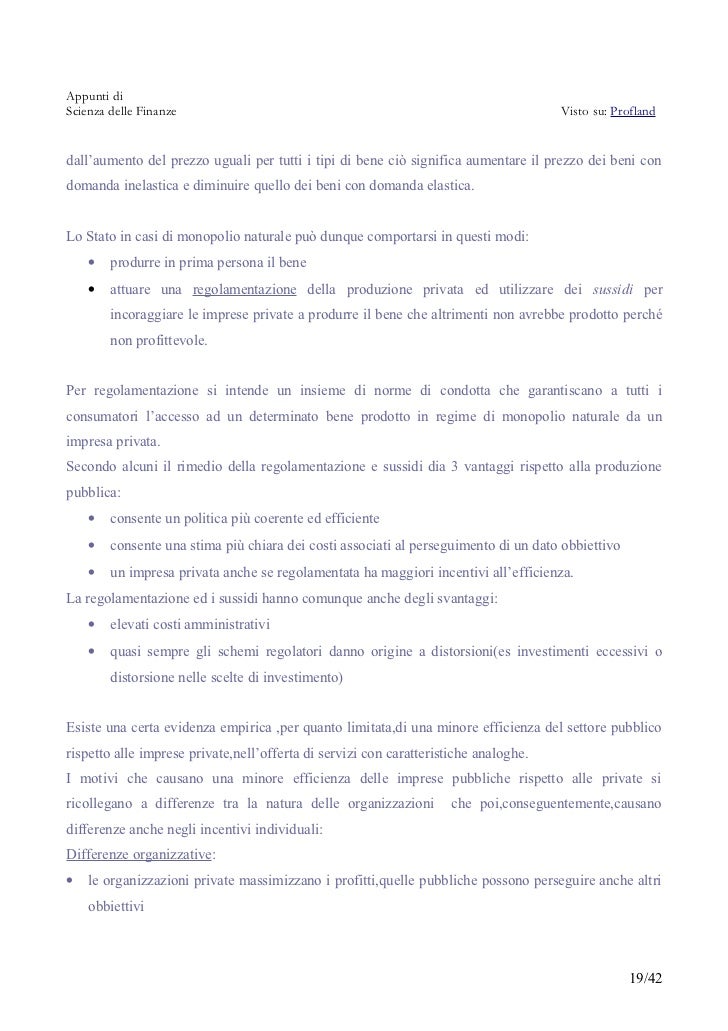 Appunti di
Scienza delle Finanze

Visto su: Profland

dall'aumento del prezzo uguali per tutti i tipi di bene ciò significa aumentare il prezzo dei beni con domanda inelastica e diminuire quello dei beni con domanda elastica.

Lo Stato in casi di monopolio naturale può dunque comportarsi in questi modi:
• produrre in prima persona il bene
• attuare una regolamentazione della produzione privata ed utilizzare dei sussidi per incoraggiare le imprese private a produrre il bene che altrimenti non avrebbe prodotto perché non profittevole.

Per regolamentazione si intende un insieme di norme di condotta che garantiscano a tutti i consumatori l'accesso ad un determinato bene prodotto in regime di monopolio naturale da un impresa privata.
Secondo alcuni il rimedio della regolamentazione e sussidi dia 3 vantaggi rispetto alla produzione pubblica:
• consente un politica più coerente ed efficiente
• consente una stima più chiara dei costi associati al perseguimento di un dato obbiettivo
• un impresa privata anche se regolamentata ha maggiori incentivi all'efficienza.
La regolamentazione ed i sussidi hanno comunque anche degli svantaggi:
• elevati costi amministrativi
• quasi sempre gli schemi regolatori danno origine a distorsioni(es investimenti eccessivi o distorsione nelle scelte di investimento)

Esiste una certa evidenza empirica ,per quanto limitata,di una minore efficienza del settore pubblico rispetto alle imprese private,nell'offerta di servizi con caratteristiche analoghe.
I motivi che causano una minore efficienza delle imprese pubbliche rispetto alle private si ricollegano a differenze tra la natura delle organizzazioni che poi,conseguentemente,causano differenze anche negli incentivi individuali:
Differenze organizzative:
• le organizzazioni private massimizzano i profitti,quelle pubbliche possono perseguire anche altri obbiettivi

19/42